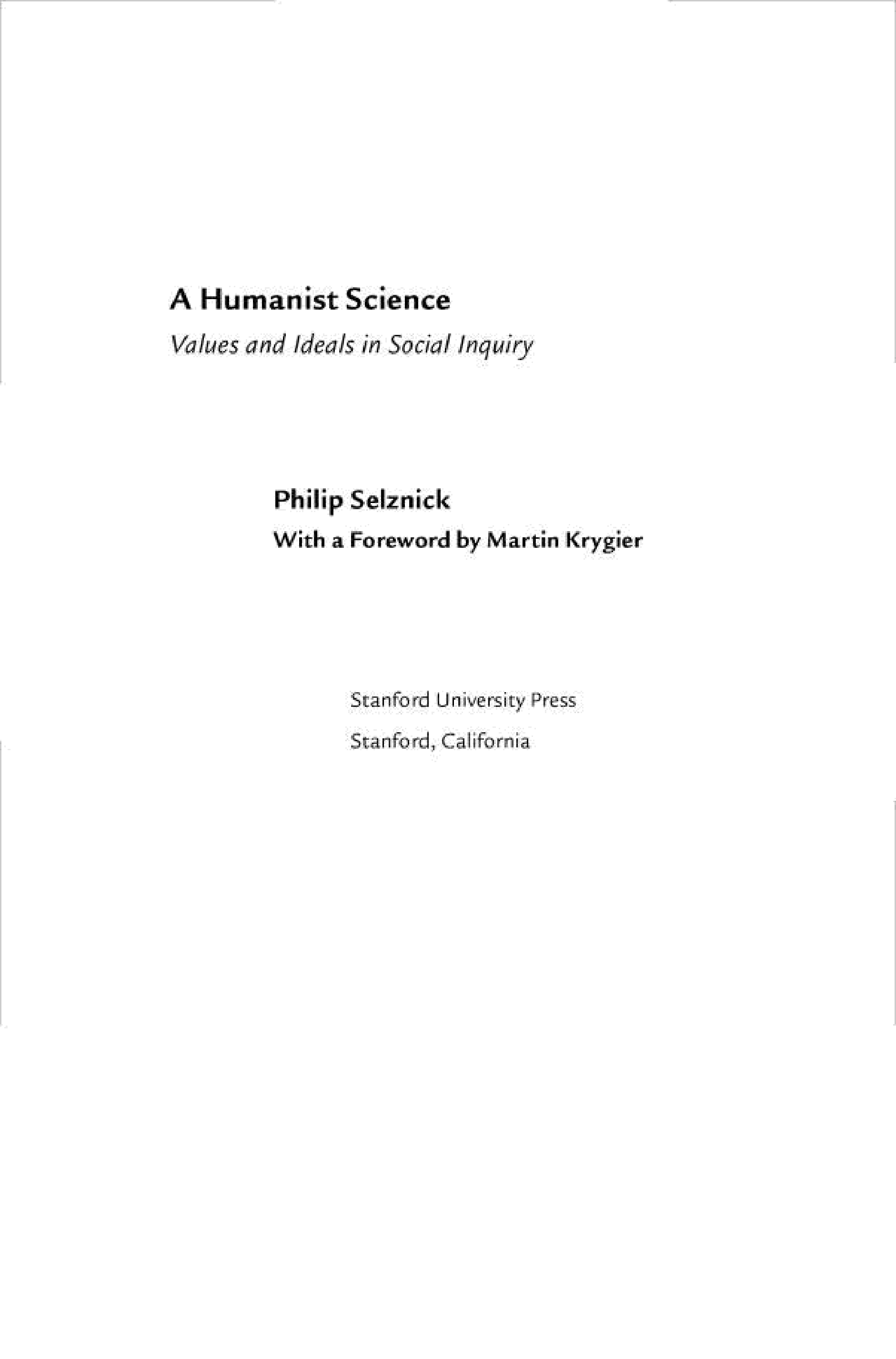 A Humanist Science

Values and Ideals in Social Inquiry

Philip Selznick

With a Foreword by Martin Krygier

Stanford University Press

Stanford, California